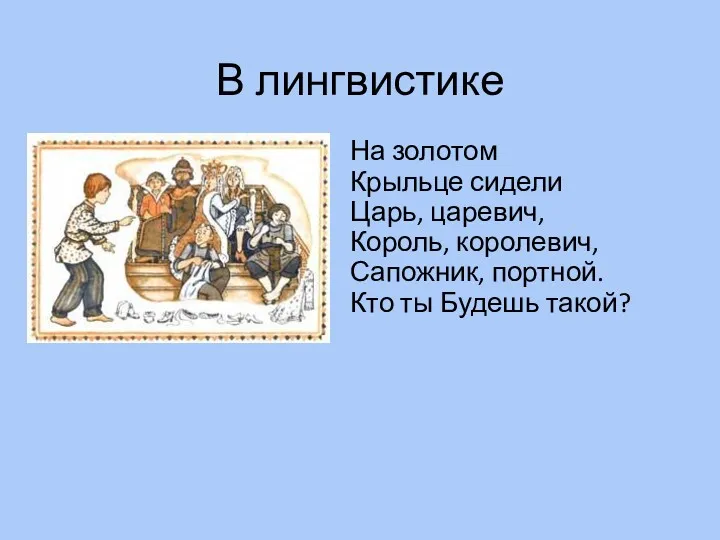 В лингвистике

На золотом
Крыльце сидели
Царь, царевич,
Король, королевич,
Сапожник, портной.
Кто ты Будешь такой?